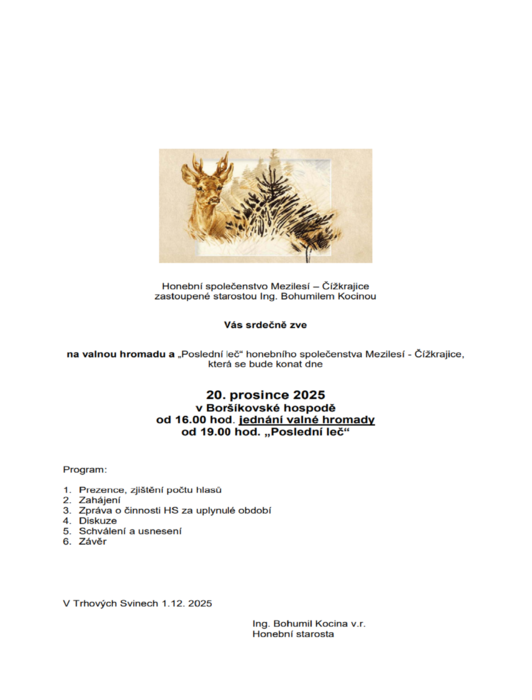 Honební společenstvo Mezilesí – Čížkrajice
zastoupené starostou Ing. Bohumilem Kocinou

Vás srdečně zve

na valnou hromadu a „Poslední leč“ honebního společenstva Mezilesí - Čížkrajice, která se bude konat dne

20. prosince 2025
v Boršíkovské hospodě
od 16.00 hod. jednání valné hromady
od 19.00 hod. „Poslední leč“

Program:

1. Prezence, zjištění počtu hlasů
2. Zahájení
3. Zpráva o činnosti HS za uplynulé období
4. Diskuze
5. Schválení a usnesení
6. Závěr

V Trhových Svinech 1.12. 2025

Ing. Bohumil Kocina v.r.
Honební starosta